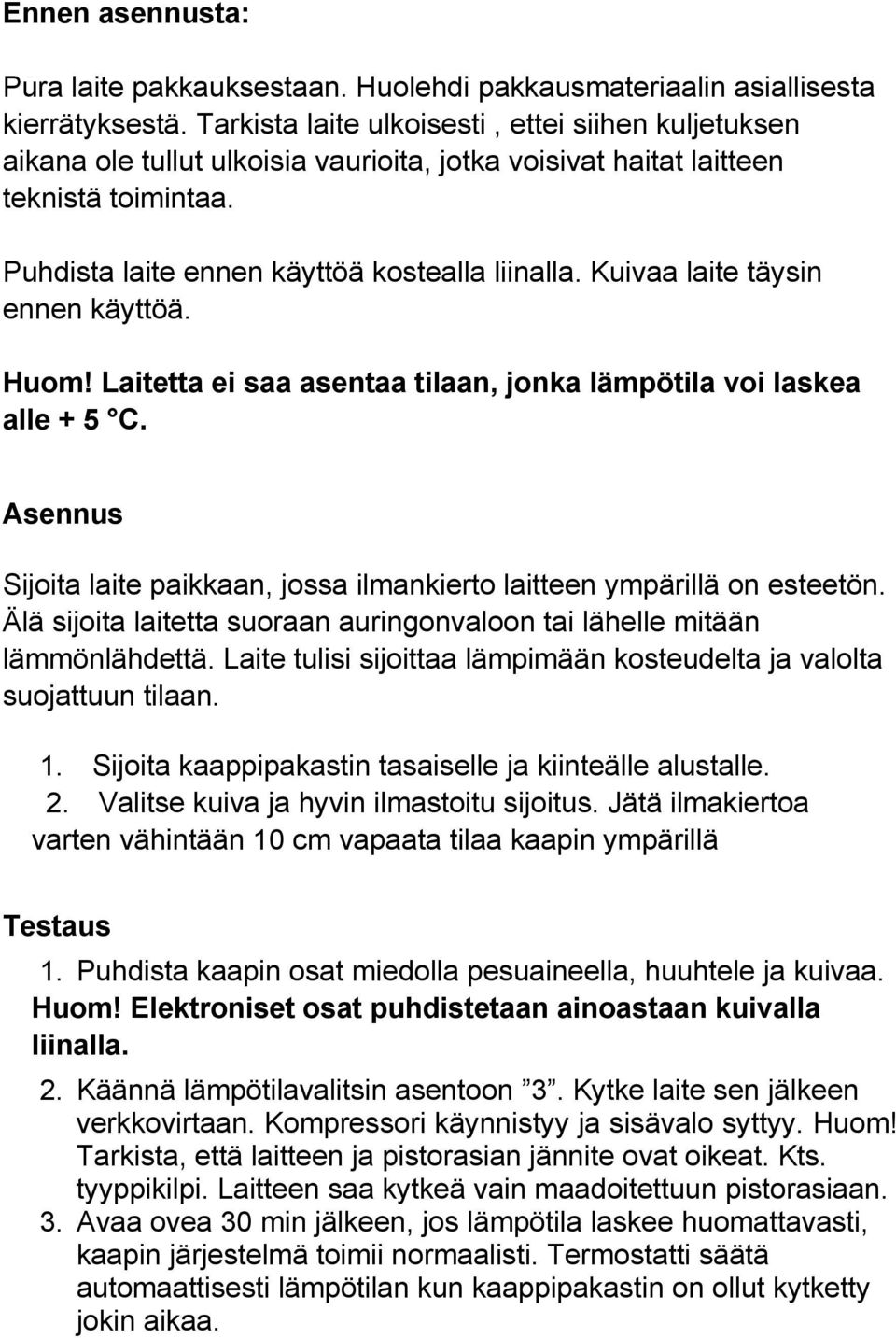 Ennen asennusta:

Pura laite pakkauksestaan. Huolehdi pakkausmateriaalin asiallisesta kierrätyksestä. Tarkista laite ulkoisesti , ettei siihen kuljetuksen aikana ole tullut ulkoisia vaurioita, jotka voisivat haitat laitteen teknistä toimintaa.

Puhdista laite ennen käyttöä kostealla liinalla. Kuivaa laite täysin ennen käyttöä.

Huom! Laitetta ei saa asentaa tilaan, jonka lämpötila voi laskea alle + 5 °C.

Asennus

Sijoita laite paikkaan, jossa ilmankierto laitteen ympärillä on esteetön. Älä sijoita laitetta suoraan auringonvaloon tai lähelle mitään lämmönlähdettä. Laite tulisi sijoittaa lämpimään kosteudelta ja valolta suojattuun tilaan.

1. Sijoita kaappipakastin tasaiselle ja kiinteälle alustalle.
2. Valitse kuiva ja hyvin ilmastoitu sijoitus. Jätä ilmakiertoa varten vähintään 10 cm vapaata tilaa kaapin ympärillä

Testaus

1. Puhdista kaapin osat miedolla pesuaineella, huuhtele ja kuivaa. Huom! Elektroniset osat puhdistetaan ainoastaan kuivalla liinalla.
2. Käännä lämpötilavalitsin asentoon ”3”. Kytke laite sen jälkeen verkkovirtaan. Kompressori käynnistyy ja sisävalo syttyy. Huom! Tarkista, että laitteen ja pistorasian jännite ovat oikeat. Kts. tyyppikilpi. Laitteen saa kytkeä vain maadoitettuun pistorasiaan.
3. Avaa ovea 30 min jälkeen, jos lämpötila laskee huomattavasti, kaapin järjestelmä toimii normaalisti. Termostatti säätä automaattisesti lämpötilan kun kaappipakastin on ollut kytketty jokin aikaa.